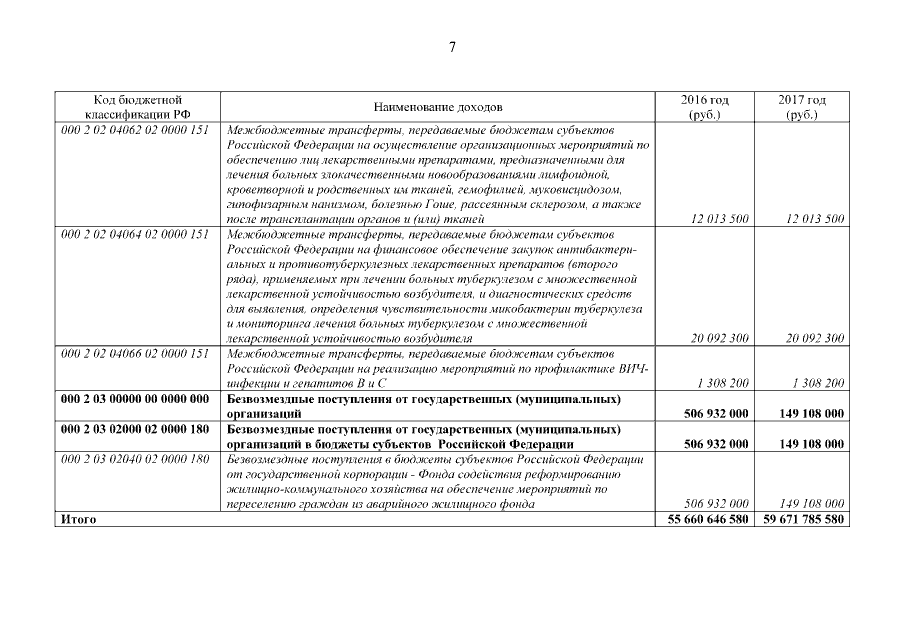 7

| Код бюджетной классификации РФ | Наименование доходов | 2016 год (руб.) | 2017 год (руб.) |
|---|---|---|---|
| 000 2 02 04062 02 0000 151 | Межбюджетные трансферты, передаваемые бюджетам субъектов Российской Федерации на осуществление организационных мероприятий по обеспечению лиц лекарственными препаратами, предназначенными для лечения больных злокачественными новообразованиями лимфоидной, кроветворной и родственных им тканей, гемофилией, муковисцидозом, гипофизарным нанизмом, болезнью Гоше, рассеянным склерозом, а также после трансплантации органов и (или) тканей | 12 013 500 | 12 013 500 |
| 000 2 02 04064 02 0000 151 | Межбюджетные трансферты, передаваемые бюджетам субъектов Российской Федерации на финансовое обеспечение закупок антибактериальных и противотуберкулезных лекарственных препаратов (второго ряда), применяемых при лечении больных туберкулезом с множественной лекарственной устойчивостью возбудителя, и диагностических средств для выявления, определения чувствительности микобактерии туберкулеза и мониторинга лечения больных туберкулезом с множественной лекарственной устойчивостью возбудителя | 20 092 300 | 20 092 300 |
| 000 2 02 04066 02 0000 151 | Межбюджетные трансферты, передаваемые бюджетам субъектов Российской Федерации на реализацию мероприятий по профилактике ВИЧ-инфекции и гепатитов В и С | 1 308 200 | 1 308 200 |
| **000 2 03 00000 00 0000 000** | **Безвозмездные поступления от государственных (муниципальных) организаций** | **506 932 000** | **149 108 000** |
| **000 2 03 02000 02 0000 180** | **Безвозмездные поступления от государственных (муниципальных) организаций в бюджеты субъектов Российской Федерации** | **506 932 000** | **149 108 000** |
| 000 2 03 02040 02 0000 180 | Безвозмездные поступления в бюджеты субъектов Российской Федерации от государственной корпорации - Фонда содействия реформированию жилищно-коммунального хозяйства на обеспечение мероприятий по переселению граждан из аварийного жилищного фонда | 506 932 000 | 149 108 000 |
| **Итого** | | **55 660 646 580** | **59 671 785 580** |